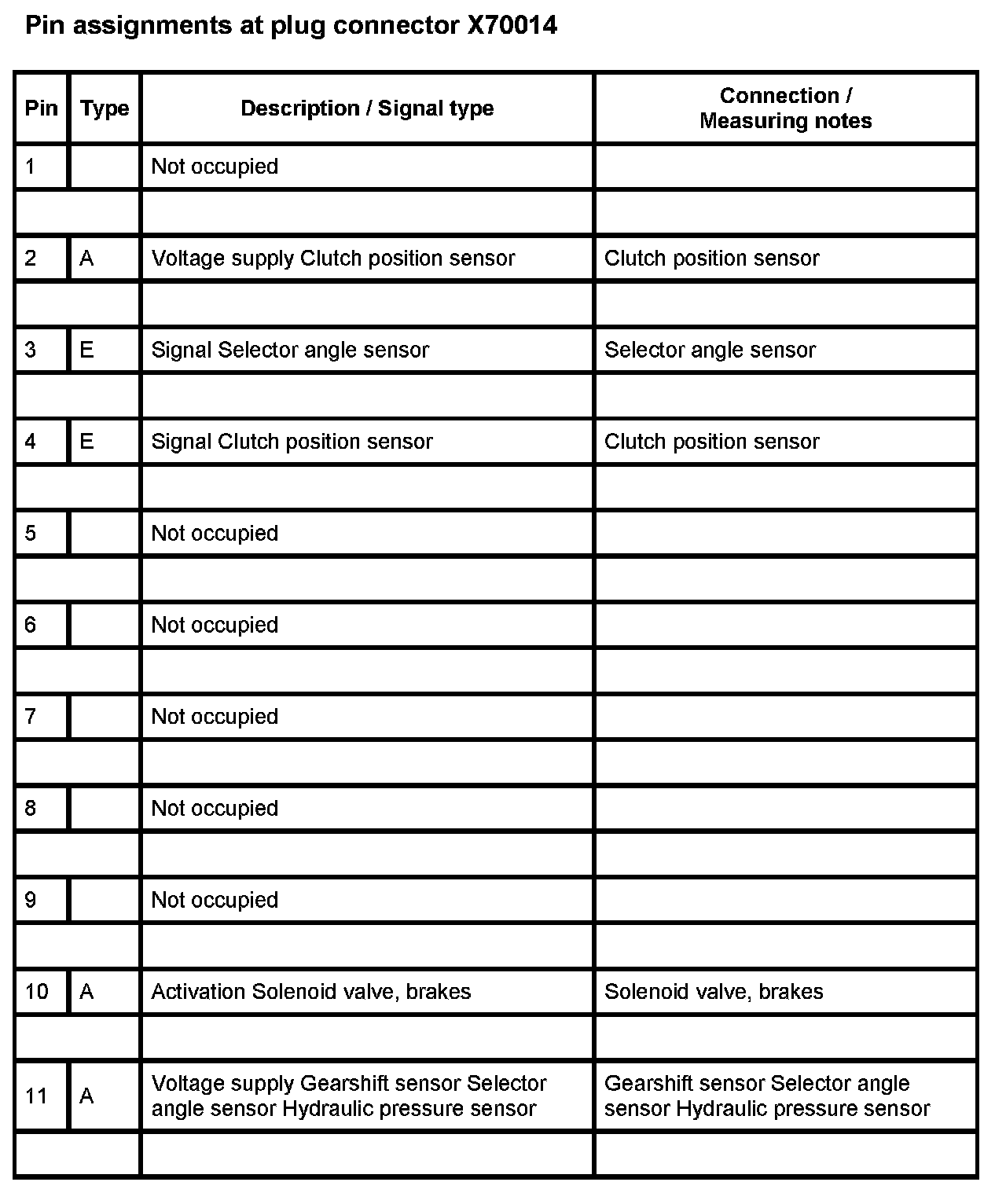 Pin assignments at plug connector X70014

| Pin | Type | Description / Signal type | Connection / Measuring notes |
|---|---|---|---|
| 1 | | Not occupied | |
| | | | |
| 2 | A | Voltage supply Clutch position sensor | Clutch position sensor |
| | | | |
| 3 | E | Signal Selector angle sensor | Selector angle sensor |
| | | | |
| 4 | E | Signal Clutch position sensor | Clutch position sensor |
| | | | |
| 5 | | Not occupied | |
| | | | |
| 6 | | Not occupied | |
| | | | |
| 7 | | Not occupied | |
| | | | |
| 8 | | Not occupied | |
| | | | |
| 9 | | Not occupied | |
| | | | |
| 10 | A | Activation Solenoid valve, brakes | Solenoid valve, brakes |
| | | | |
| 11 | A | Voltage supply Gearshift sensor Selector angle sensor Hydraulic pressure sensor | Gearshift sensor Selector angle sensor Hydraulic pressure sensor |
| | | | |